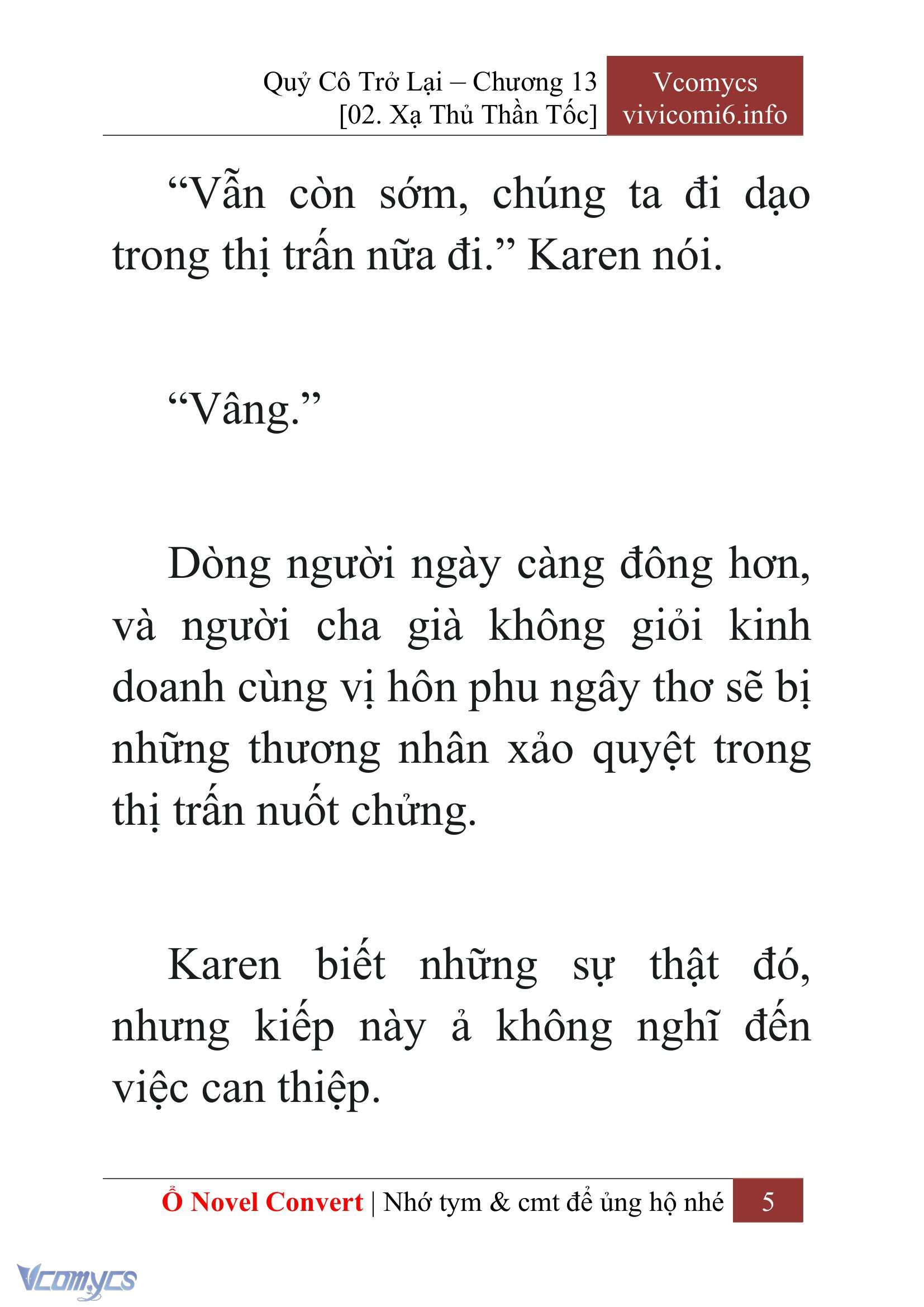 Quỷ Cô Trở Lại – Chương 13
[02. Xạ Thủ Thần Tốc]

Vcomycs
vivicomi6.info

“Vẫn còn sớm, chúng ta đi dạo trong thị trấn nữa đi.” Karen nói.

“Vâng.”

Dòng người ngày càng đông hơn, và người cha già không giỏi kinh doanh cùng vị hôn phu ngây thơ sẽ bị những thương nhân xảo quyệt trong thị trấn nuốt chửng.

Karen biết những sự thật đó, nhưng kiếp này ả không nghĩ đến việc can thiệp.

Ổ Novel Convert | Nhớ tym & cmt để ủng hộ nhé 5

Vcomycs